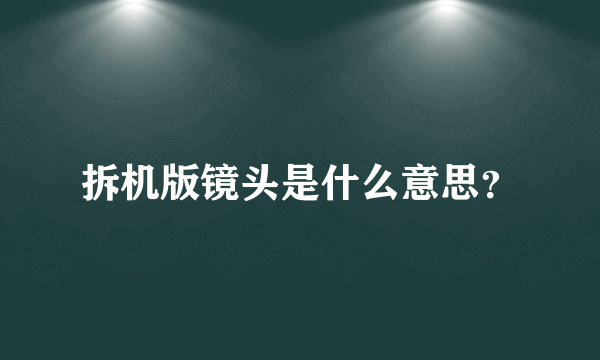 拆机版镜头是什么意思？